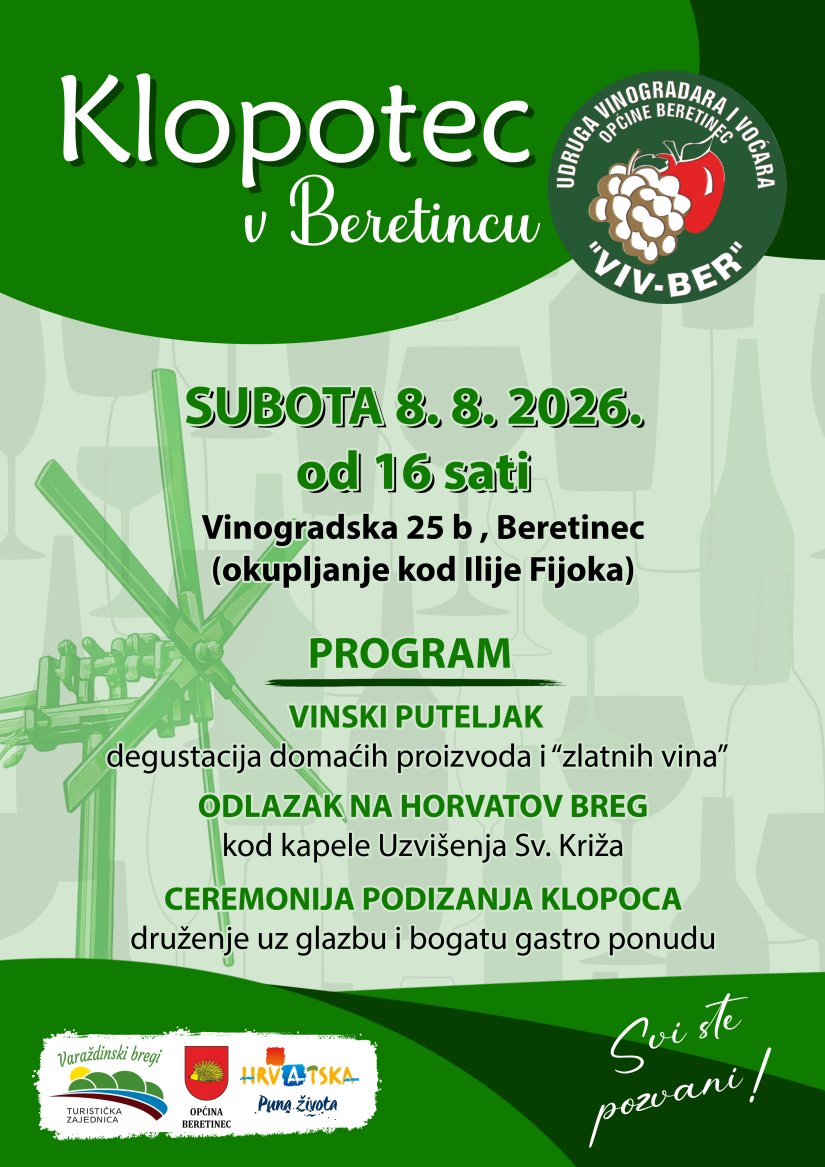 Klopotec
v Beretincu

UDRUGA VINOGRADARA I VOĆARA
OPĆINE BERETINEC
"VIV-BER"

SUBOTA 8. 8. 2026.
od 16 sati
Vinogradska 25 b , Beretinec
(okupljanje kod Ilije Fijoka)

PROGRAM

VINSKI PUTELJAK
degustacija domaćih proizvoda i "zlatnih vina"

ODLAZAK NA HORVATOV BREG
kod kapele Uzvišenja Sv. Križa

CEREMONIJA PODIZANJA KLOPOCA
druženje uz glazbu i bogatu gastro ponudu

Varaždinski bregi
TURISTIČKA ZAJEDNICA

OPĆINA BERETINEC

HRVATSKA
Puna života

Svi ste pozvani!